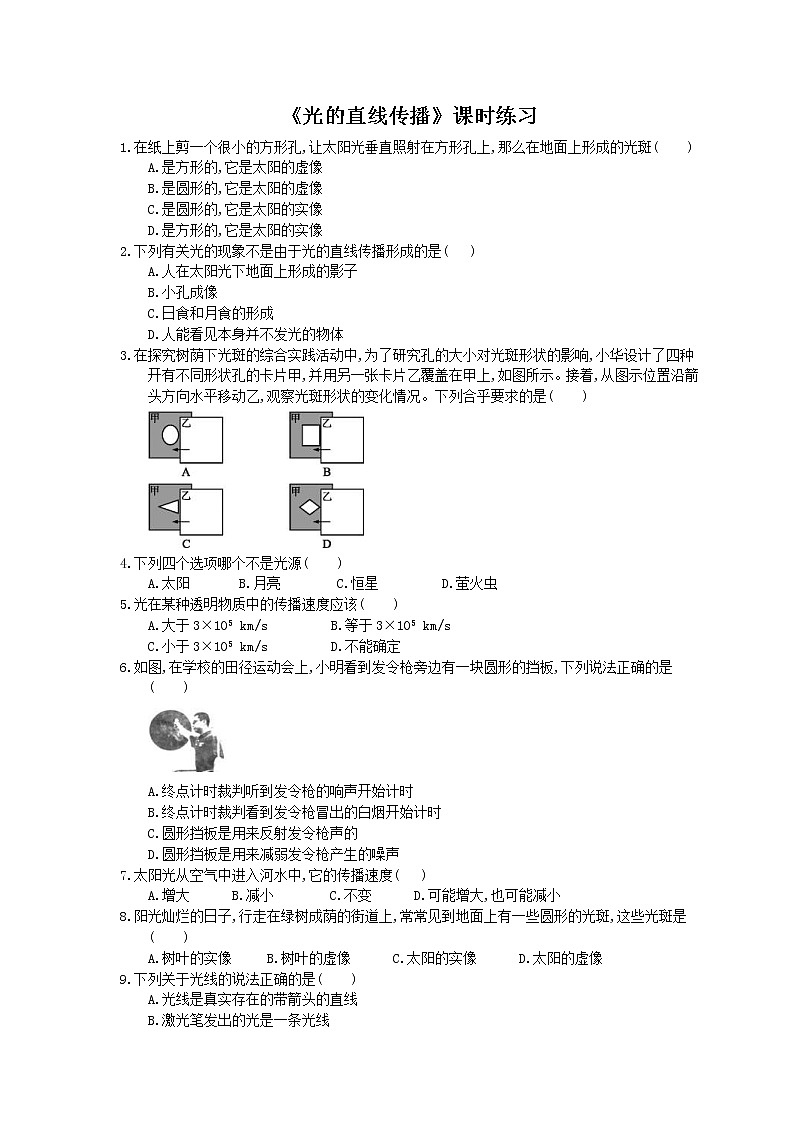 《光的直线传播》课时练习

1.在纸上剪一个很小的方形孔，让太阳光垂直照射在方形孔上，那么在地面上形成的光斑（　　）
A.是方形的，它是太阳的虚像
B.是圆形的，它是太阳的虚像
C.是圆形的，它是太阳的实像
D.是方形的，它是太阳的实像

2.下列有关光的现象不是由于光的直线传播形成的是（　　）
A.人在太阳光下地面上形成的影子
B.小孔成像
C.日食和月食的形成
D.人能看见本身并不发光的物体

3.在探究树荫下光斑的综合实践活动中，为了研究孔的大小对光斑形状的影响，小华设计了四种开有不同形状孔的卡片甲，并用另一张卡片乙覆盖在甲上，如图所示。接着，从图示位置沿箭头方向水平移动乙，观察光斑形状的变化情况。下列合乎要求的是（　　）

甲 乙
A
甲 乙
B
甲 乙
C
甲 乙
D

4.下列四个选项哪个不是光源（　　）
A.太阳　B.月亮　C.恒星　D.萤火虫

5.光在某种透明物质中的传播速度应该（　　）
A.大于 $3\times10^5$ km/s　B.等于 $3\times10^5$ km/s
C.小于 $3\times10^5$ km/s　D.不能确定

6.如图，在学校的田径运动会上，小明看到发令枪旁边有一块圆形的挡板，下列说法正确的是（　　）
A.终点计时裁判听到发令枪的响声开始计时
B.终点计时裁判看到发令枪冒出的白烟开始计时
C.圆形挡板是用来反射发令枪声的
D.圆形挡板是用来减弱发令枪产生的噪声

7.太阳光从空气中进入河水中，它的传播速度（　　）
A.增大　B.减小　C.不变　D.可能增大，也可能减小

8.阳光灿烂的日子，行走在绿树成荫的街道上，常常见到地面上有一些圆形的光斑，这些光斑是（　　）
A.树叶的实像　B.树叶的虚像　C.太阳的实像　D.太阳的虚像

9.下列关于光线的说法正确的是（　　）
A.光线是真实存在的带箭头的直线
B.激光笔发出的光是一条光线